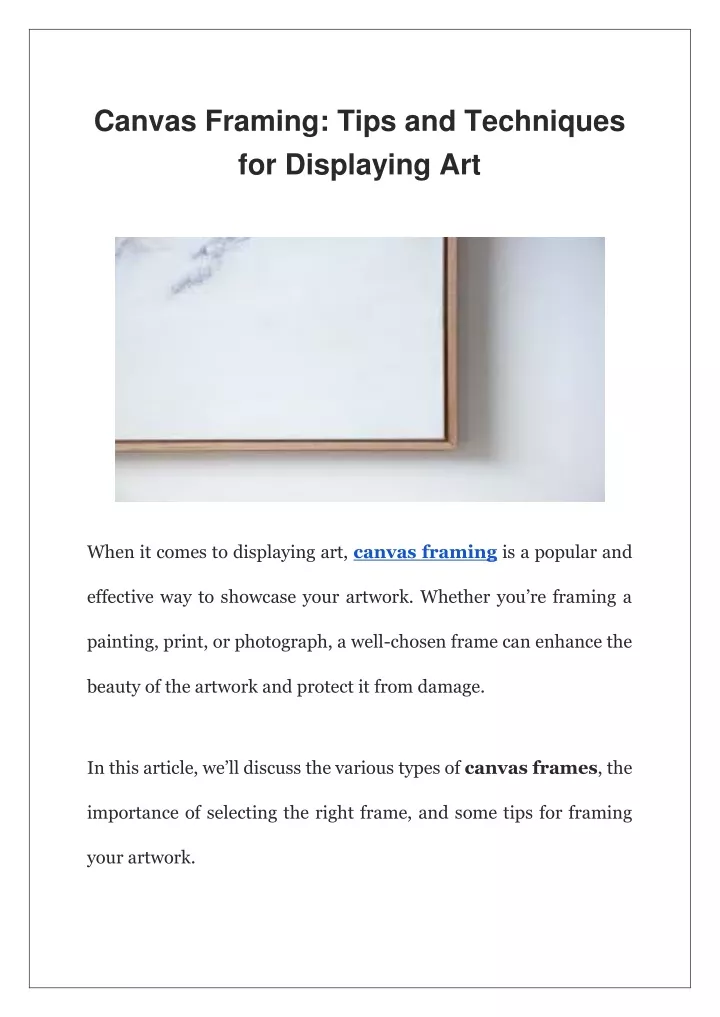 Canvas Framing: Tips and Techniques for Displaying Art

When it comes to displaying art, canvas framing is a popular and effective way to showcase your artwork. Whether you're framing a painting, print, or photograph, a well-chosen frame can enhance the beauty of the artwork and protect it from damage.

In this article, we'll discuss the various types of canvas frames, the importance of selecting the right frame, and some tips for framing your artwork.